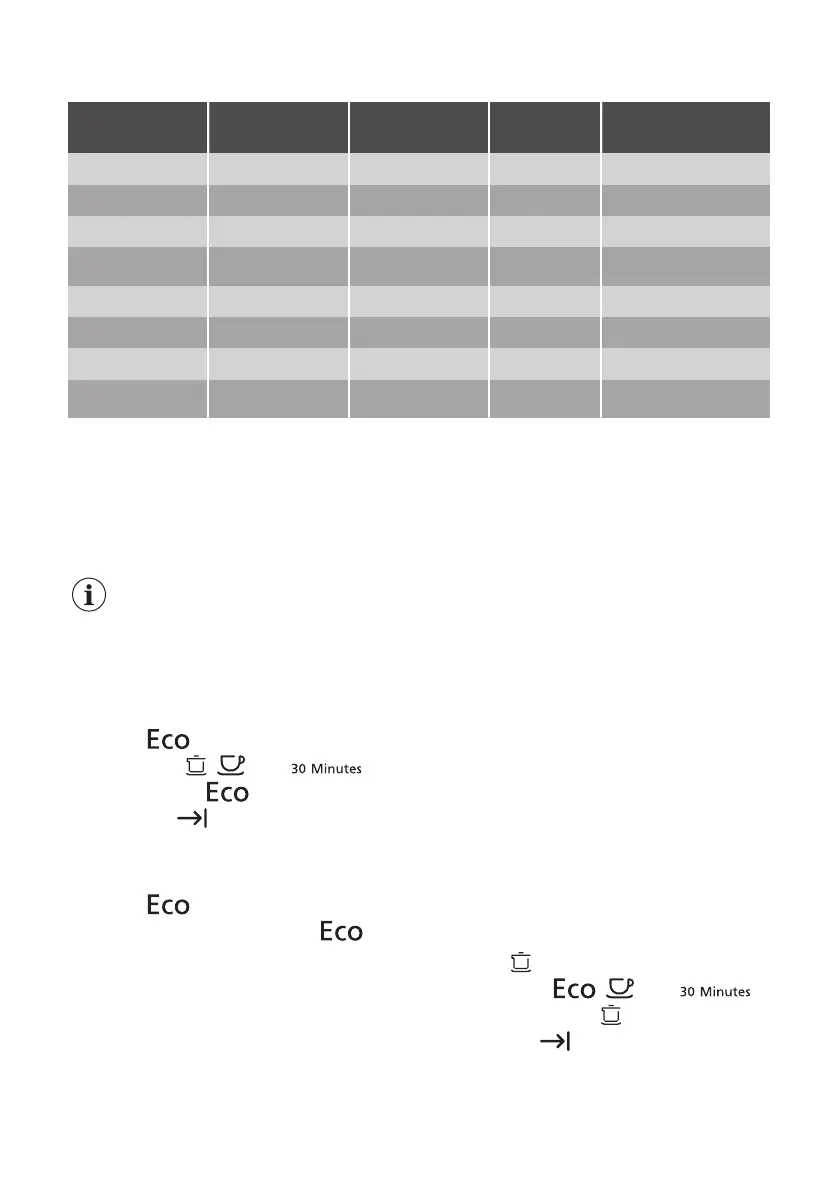 Eco

30 Minutes

Eco

Eco

Eco

Eco

30 Minutes